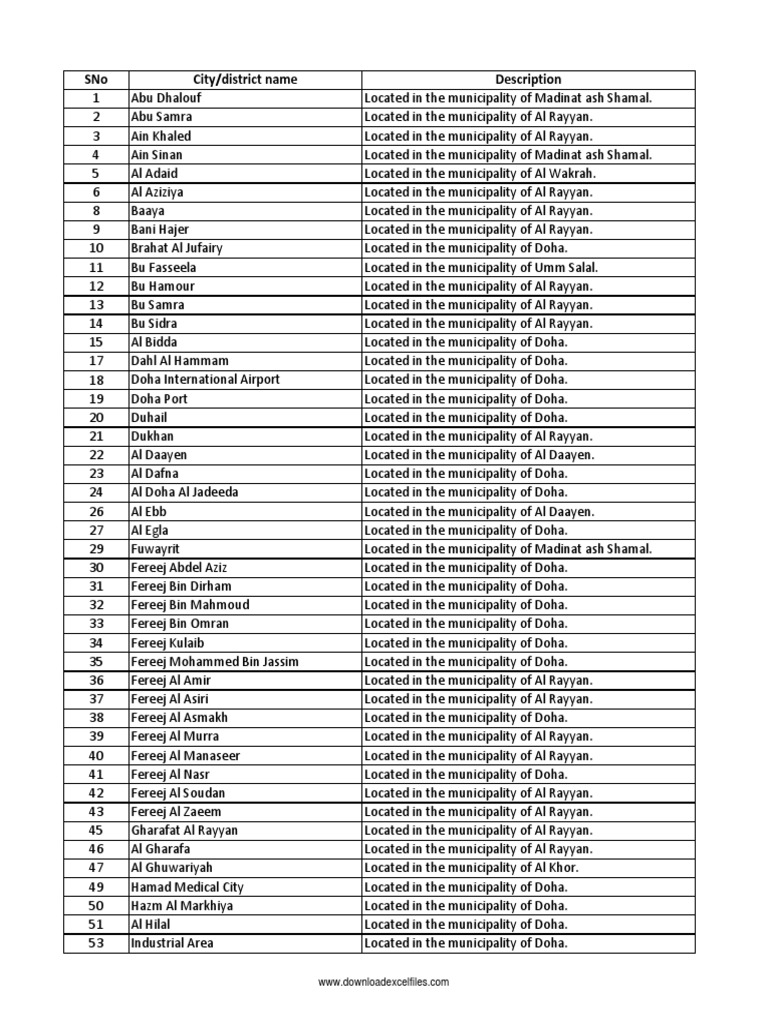 | SNo | City/district name | Description |
|---|---|---|
| 1 | Abu Dhalouf | Located in the municipality of Madinat ash Shamal. |
| 2 | Abu Samra | Located in the municipality of Al Rayyan. |
| 3 | Ain Khaled | Located in the municipality of Al Rayyan. |
| 4 | Ain Sinan | Located in the municipality of Madinat ash Shamal. |
| 5 | Al Adaid | Located in the municipality of Al Wakrah. |
| 6 | Al Aziziya | Located in the municipality of Al Rayyan. |
| 8 | Baaya | Located in the municipality of Al Rayyan. |
| 9 | Bani Hajer | Located in the municipality of Al Rayyan. |
| 10 | Brahat Al Jufairy | Located in the municipality of Doha. |
| 11 | Bu Fasseela | Located in the municipality of Umm Salal. |
| 12 | Bu Hamour | Located in the municipality of Al Rayyan. |
| 13 | Bu Samra | Located in the municipality of Al Rayyan. |
| 14 | Bu Sidra | Located in the municipality of Al Rayyan. |
| 15 | Al Bidda | Located in the municipality of Doha. |
| 17 | Dahl Al Hammam | Located in the municipality of Doha. |
| 18 | Doha International Airport | Located in the municipality of Doha. |
| 19 | Doha Port | Located in the municipality of Doha. |
| 20 | Duhail | Located in the municipality of Doha. |
| 21 | Dukhan | Located in the municipality of Al Rayyan. |
| 22 | Al Daayen | Located in the municipality of Al Daayen. |
| 23 | Al Dafna | Located in the municipality of Doha. |
| 24 | Al Doha Al Jadeeda | Located in the municipality of Doha. |
| 26 | Al Ebb | Located in the municipality of Al Daayen. |
| 27 | Al Egla | Located in the municipality of Doha. |
| 29 | Fuwayrit | Located in the municipality of Madinat ash Shamal. |
| 30 | Fereej Abdel Aziz | Located in the municipality of Doha. |
| 31 | Fereej Bin Dirham | Located in the municipality of Doha. |
| 32 | Fereej Bin Mahmoud | Located in the municipality of Doha. |
| 33 | Fereej Bin Omran | Located in the municipality of Doha. |
| 34 | Fereej Kulaib | Located in the municipality of Doha. |
| 35 | Fereej Mohammed Bin Jassim | Located in the municipality of Doha. |
| 36 | Fereej Al Amir | Located in the municipality of Al Rayyan. |
| 37 | Fereej Al Asiri | Located in the municipality of Al Rayyan. |
| 38 | Fereej Al Asmakh | Located in the municipality of Doha. |
| 39 | Fereej Al Murra | Located in the municipality of Al Rayyan. |
| 40 | Fereej Al Manaseer | Located in the municipality of Al Rayyan. |
| 41 | Fereej Al Nasr | Located in the municipality of Doha. |
| 42 | Fereej Al Soudan | Located in the municipality of Al Rayyan. |
| 43 | Fereej Al Zaeem | Located in the municipality of Al Rayyan. |
| 45 | Gharafat Al Rayyan | Located in the municipality of Al Rayyan. |
| 46 | Al Gharafa | Located in the municipality of Al Rayyan. |
| 47 | Al Ghuwariyah | Located in the municipality of Al Khor. |
| 49 | Hamad Medical City | Located in the municipality of Doha. |
| 50 | Hazm Al Markhiya | Located in the municipality of Doha. |
| 51 | Al Hilal | Located in the municipality of Doha. |
| 53 | Industrial Area | Located in the municipality of Doha. |

www.downloadexcelfiles.com